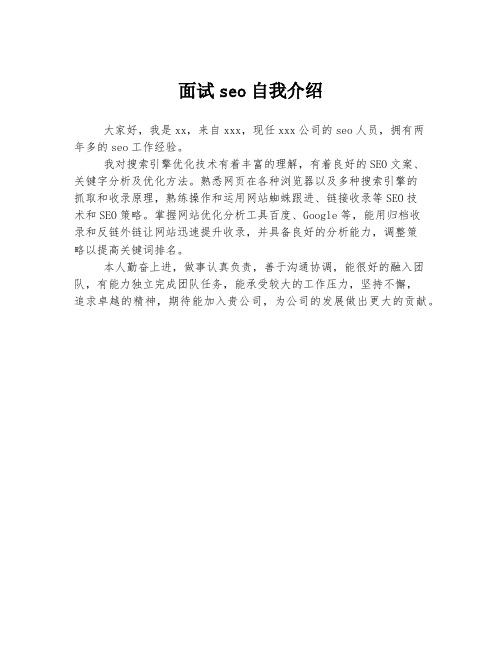 面试 seo 自我介绍

大家好，我是 xx，来自 xxx，现任 xxx 公司的 seo 人员，拥有两年多的 seo 工作经验。

我对搜索引擎优化技术有着丰富的理解，有着良好的 SEO 文案、关键字分析及优化方法。熟悉网页在各种浏览器以及多种搜索引擎的抓取和收录原理，熟练操作和运用网站蜘蛛跟进、链接收录等 SEO 技术和 SEO 策略。掌握网站优化分析工具百度、Google 等，能用归档收录和反链外链让网站迅速提升收录，并具备良好的分析能力，调整策略以提高关键词排名。

本人勤奋上进，做事认真负责，善于沟通协调，能很好的融入团队，有能力独立完成团队任务，能承受较大的工作压力，坚持不懈，追求卓越的精神，期待能加入贵公司，为公司的发展做出更大的贡献。